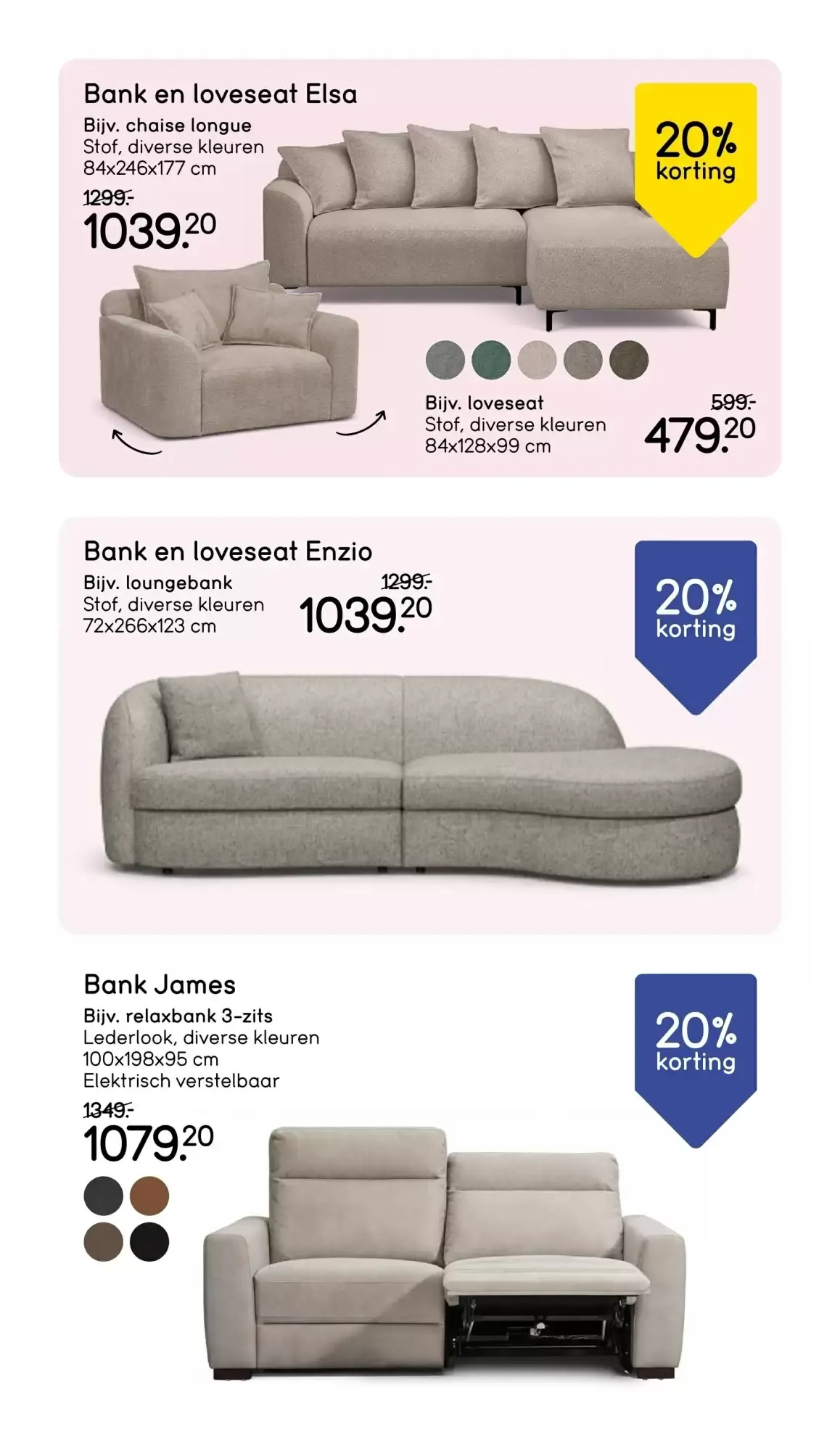 Bank en loveseat Elsa
Bijv. chaise longue
Stof, diverse kleuren
84x246x177 cm
1299.-
1039.20

20% korting

Bijv. loveseat
Stof, diverse kleuren
84x128x99 cm
599.-
479.20

Bank en loveseat Enzio
Bijv. loungebank
Stof, diverse kleuren
72x266x123 cm
1299.-
1039.20

20% korting

Bank James
Bijv. relaxbank 3-zits
Lederlook, diverse kleuren
100x198x95 cm
Elektrisch verstelbaar
1349.-
1079.20

20% korting